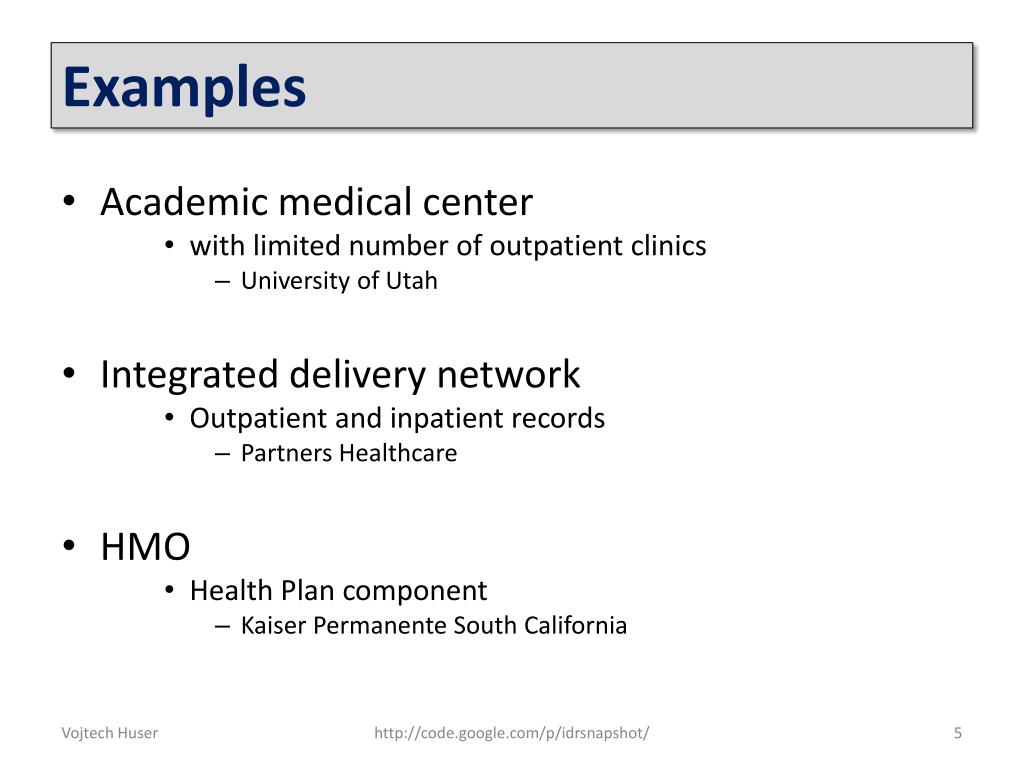 Examples

• Academic medical center
  • with limited number of outpatient clinics
    – University of Utah

• Integrated delivery network
  • Outpatient and inpatient records
    – Partners Healthcare

• HMO
  • Health Plan component
    – Kaiser Permanente South California

Vojtech Huser http://code.google.com/p/idrsnapshot/ 5